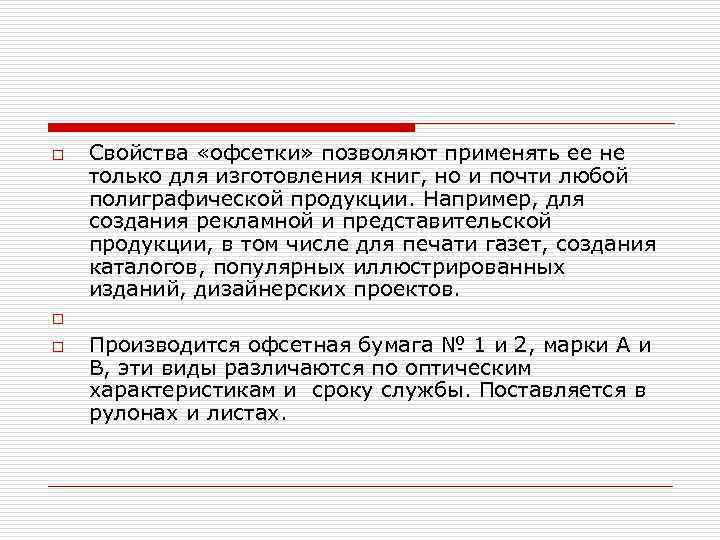 Свойства «офсетки» позволяют применять ее не только для изготовления книг, но и почти любой полиграфической продукции. Например, для создания рекламной и представительской продукции, в том числе для печати газет, создания каталогов, популярных иллюстрированных изданий, дизайнерских проектов.

Производится офсетная бумага № 1 и 2, марки А и В, эти виды различаются по оптическим характеристикам и сроку службы. Поставляется в рулонах и листах.